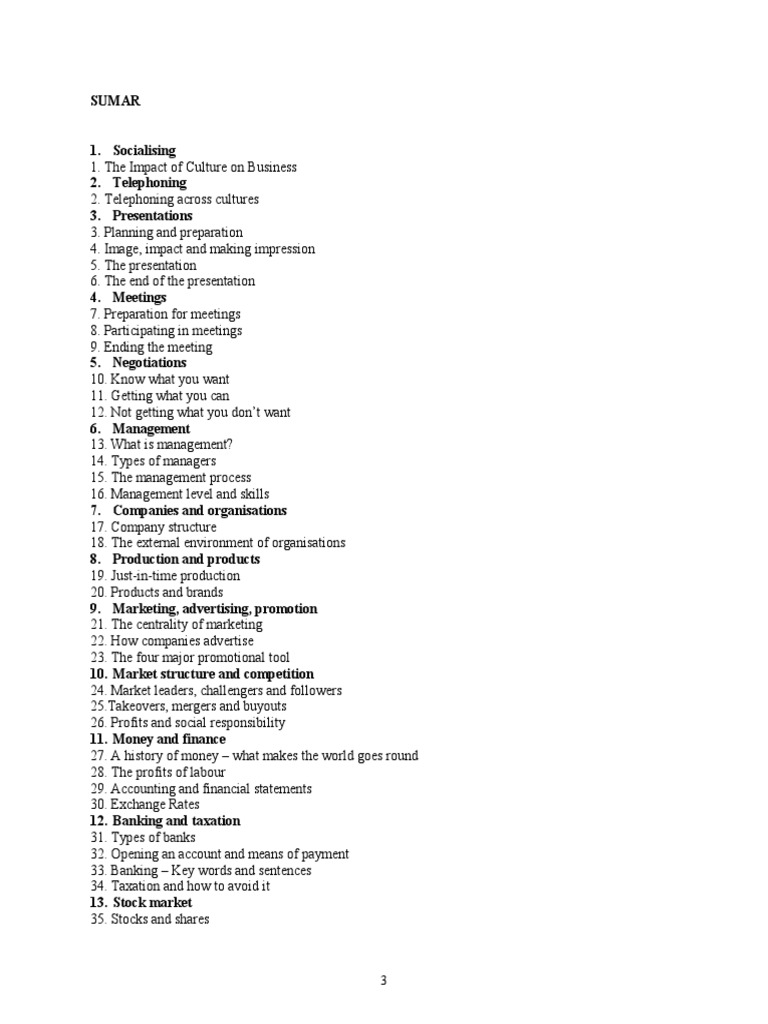 SUMAR

1. Socialising
1. The Impact of Culture on Business
2. Telephoning
2. Telephoning across cultures
3. Presentations
3. Planning and preparation
4. Image, impact and making impression
5. The presentation
6. The end of the presentation
4. Meetings
7. Preparation for meetings
8. Participating in meetings
9. Ending the meeting
5. Negotiations
10. Know what you want
11. Getting what you can
12. Not getting what you don't want
6. Management
13. What is management?
14. Types of managers
15. The management process
16. Management level and skills
7. Companies and organisations
17. Company structure
18. The external environment of organisations
8. Production and products
19. Just-in-time production
20. Products and brands
9. Marketing, advertising, promotion
21. The centrality of marketing
22. How companies advertise
23. The four major promotional tool
10. Market structure and competition
24. Market leaders, challengers and followers
25.Takeovers, mergers and buyouts
26. Profits and social responsibility
11. Money and finance
27. A history of money – what makes the world goes round
28. The profits of labour
29. Accounting and financial statements
30. Exchange Rates
12. Banking and taxation
31. Types of banks
32. Opening an account and means of payment
33. Banking – Key words and sentences
34. Taxation and how to avoid it
13. Stock market
35. Stocks and shares

3